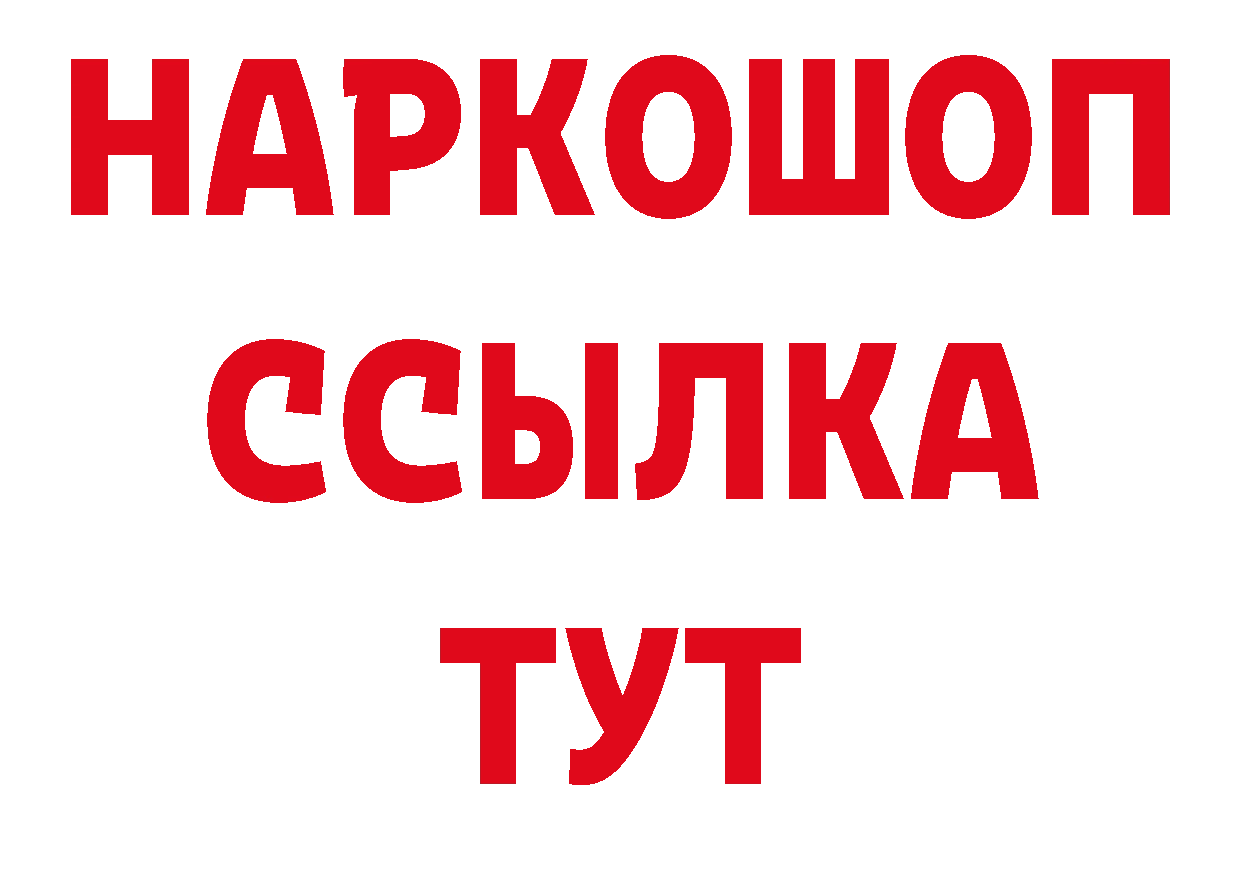 НАРКОШОП
ССЫЛКА
ТУТ